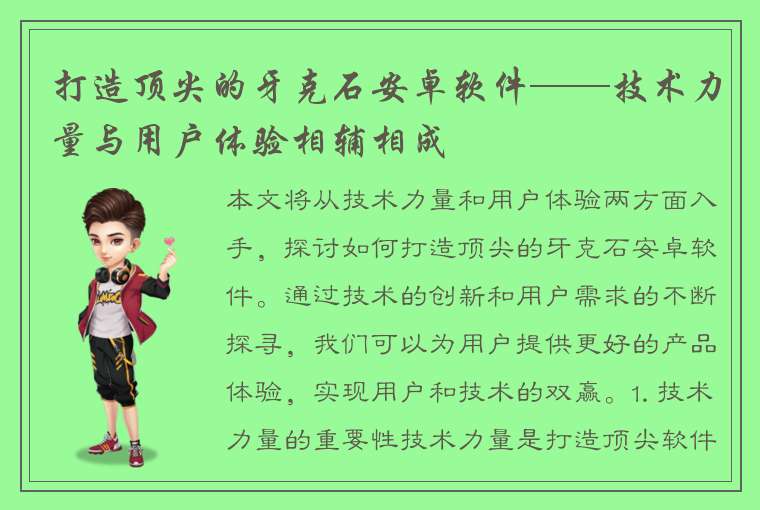 打造顶尖的牙克石安卓软件——技术力量与用户体验相辅相成

本文将从技术力量和用户体验两方面入手，探讨如何打造顶尖的牙克石安卓软件。通过技术的创新和用户需求的不断探寻，我们可以为用户提供更好的产品体验，实现用户和技术的双赢。1. 技术力量的重要性技术力量是打造顶尖软件